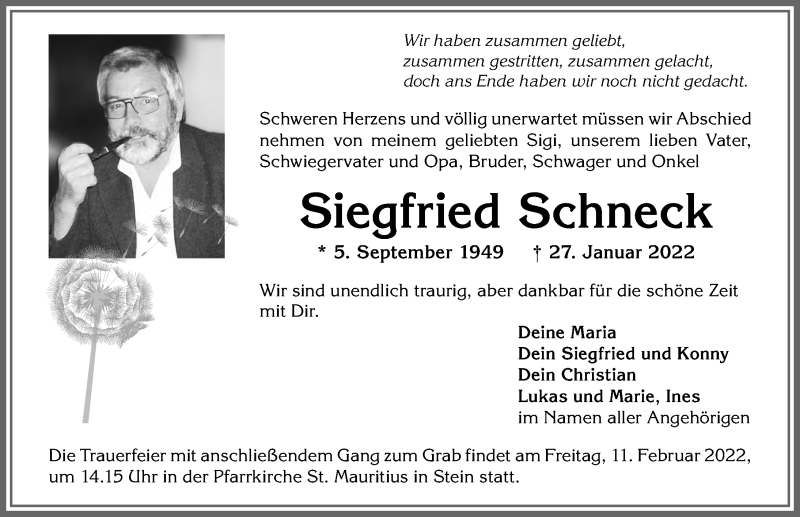 Wir haben zusammen geliebt,
zusammen gestritten, zusammen gelacht,
doch ans Ende haben wir noch nicht gedacht.

Schweren Herzens und völlig unerwartet müssen wir Abschied nehmen von meinem geliebten Sigi, unserem lieben Vater, Schwiegervater und Opa, Bruder, Schwager und Onkel

Siegfried Schneck

* 5. September 1949 † 27. Januar 2022

Wir sind unendlich traurig, aber dankbar für die schöne Zeit mit Dir.

Deine Maria
Dein Siegfried und Konny
Dein Christian
Lukas und Marie, Ines
im Namen aller Angehörigen

Die Trauerfeier mit anschließendem Gang zum Grab findet am Freitag, 11. Februar 2022, um 14.15 Uhr in der Pfarrkirche St. Mauritius in Stein statt.